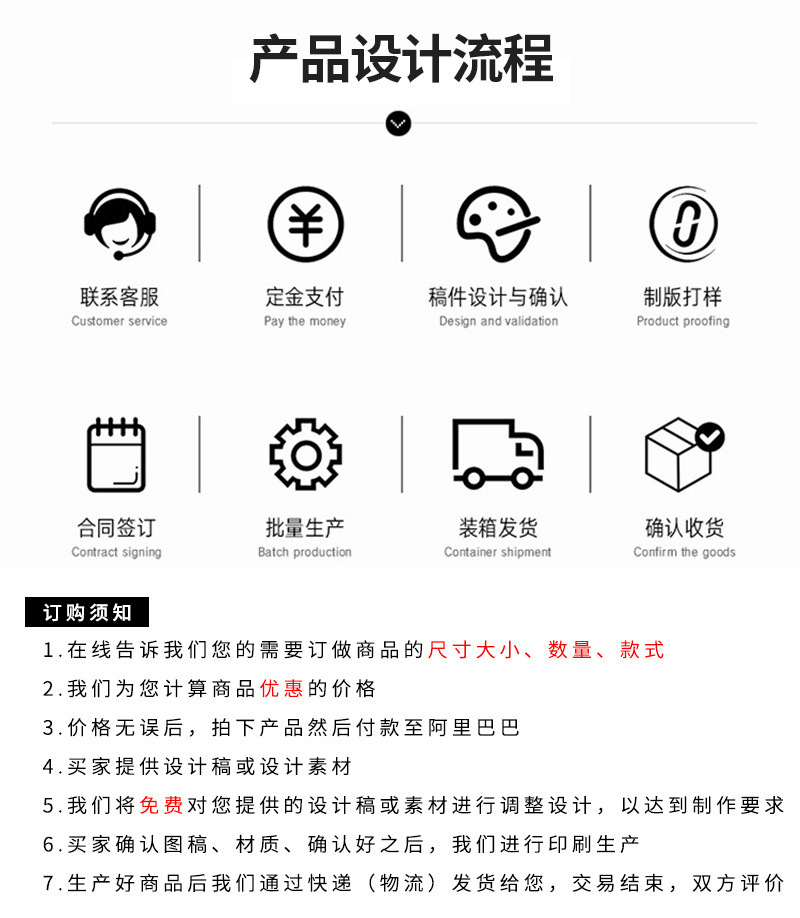 产品设计流程

联系客服
Customer service

定金支付
Pay the money

稿件设计与确认
Design and validation

制版打样
Product proofing

合同签订
Contract signing

批量生产
Batch production

装箱发货
Container shipment

确认收货
Confirm the goods

订购须知

1.在线告诉我们您的需要订做商品的尺寸大小、数量、款式

2.我们为您计算商品优惠的价格

3.价格无误后，拍下产品然后付款至阿里巴巴

4.买家提供设计稿或设计素材

5.我们将免费对您提供的设计稿或素材进行调整设计，以达到制作要求

6.买家确认图稿、材质、确认好之后，我们进行印刷生产

7.生产好商品后我们通过快递（物流）发货给您，交易结束，双方评价